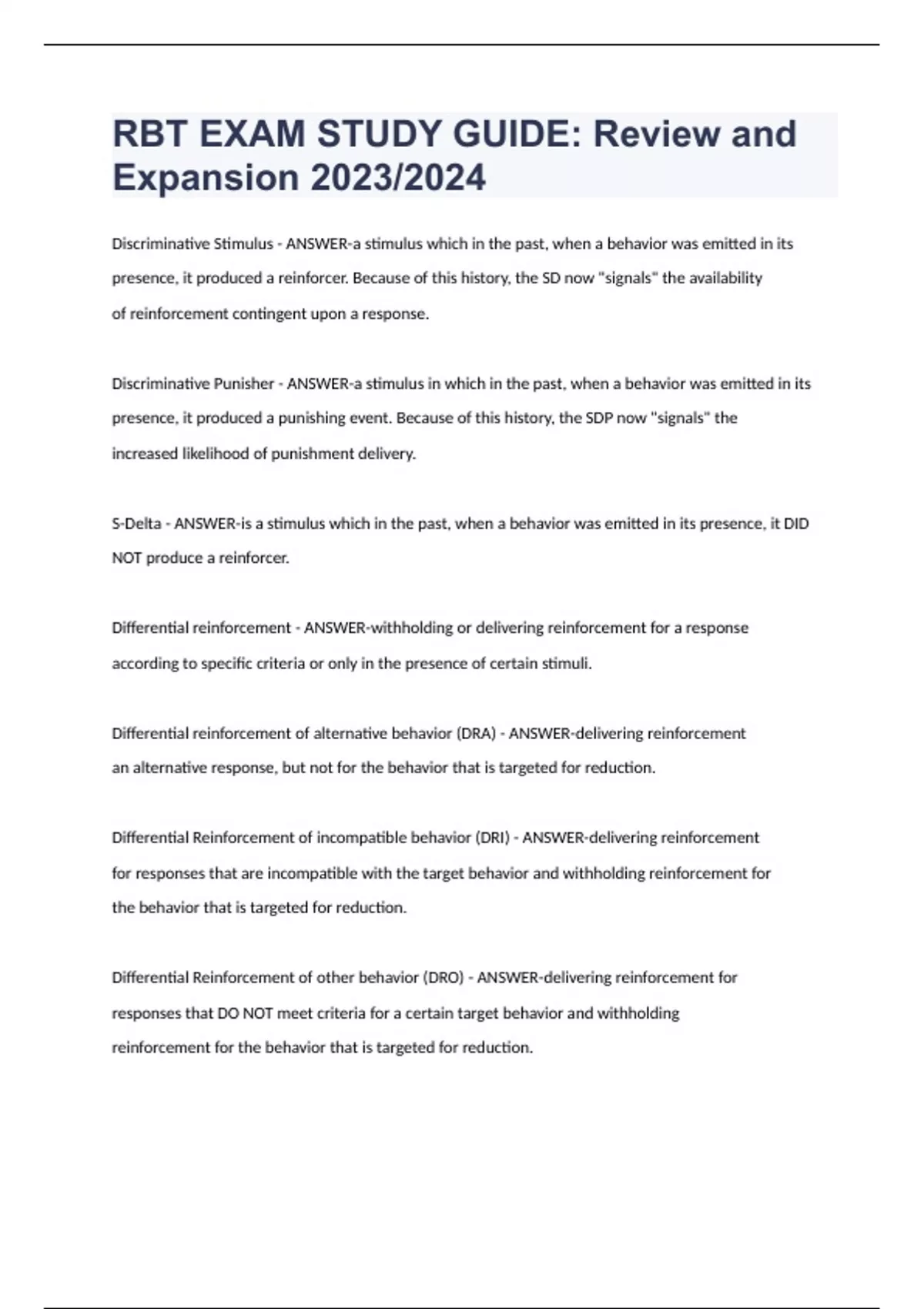 RBT EXAM STUDY GUIDE: Review and Expansion 2023/2024

Discriminative Stimulus - ANSWER-a stimulus which in the past, when a behavior was emitted in its presence, it produced a reinforcer. Because of this history, the SD now "signals" the availability of reinforcement contingent upon a response.

Discriminative Punisher - ANSWER-a stimulus in which in the past, when a behavior was emitted in its presence, it produced a punishing event. Because of this history, the SDP now "signals" the increased likelihood of punishment delivery.

S-Delta - ANSWER-is a stimulus which in the past, when a behavior was emitted in its presence, it DID NOT produce a reinforcer.

Differential reinforcement - ANSWER-withholding or delivering reinforcement for a response according to specific criteria or only in the presence of certain stimuli.

Differential reinforcement of alternative behavior (DRA) - ANSWER-delivering reinforcement an alternative response, but not for the behavior that is targeted for reduction.

Differential Reinforcement of incompatible behavior (DRI) - ANSWER-delivering reinforcement for responses that are incompatible with the target behavior and withholding reinforcement for the behavior that is targeted for reduction.

Differential Reinforcement of other behavior (DRO) - ANSWER-delivering reinforcement for responses that DO NOT meet criteria for a certain target behavior and withholding reinforcement for the behavior that is targeted for reduction.